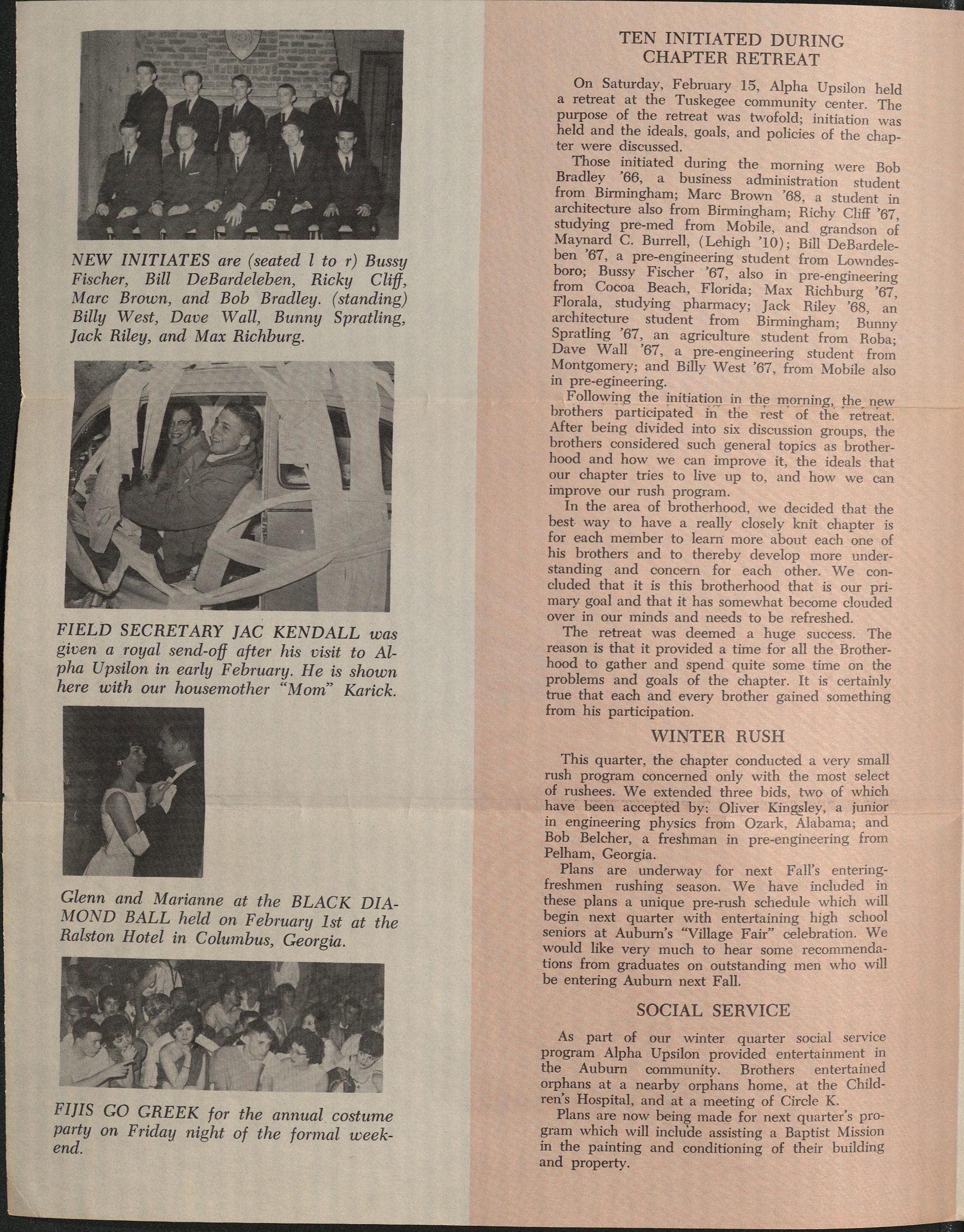 NEW INITIATES are (seated l to r) Bussy Fischer, Bill DeBardeleben, Ricky Cliff, Marc Brown, and Bob Bradley. (standing) Billy West, Dave Wall, Bunny Spratling, Jack Riley, and Max Richburg.

FIELD SECRETARY JAC KENDALL was given a royal send-off after his visit to Alpha Upsilon in early February. He is shown here with our housemother "Mom" Karick.

Glenn and Marianne at the BLACK DIAMOND BALL held on February 1st at the Ralston Hotel in Columbus, Georgia.

FIJIS GO GREEK for the annual costume party on Friday night of the formal weekend.

TEN INITIATED DURING CHAPTER RETREAT

On Saturday, February 15, Alpha Upsilon held a retreat at the Tuskegee community center. The purpose of the retreat was twofold; initiation was held and the ideals, goals, and policies of the chapter were discussed.

Those initiated during the morning were Bob Bradley '66, a business administration student from Birmingham; Marc Brown '68, a student in architecture also from Birmingham; Richy Cliff '67, studying pre-med from Mobile, and grandson of Maynard C. Burrell, (Lehigh '10); Bill DeBardeleben '67, a pre-engineering student from Lowndesboro; Bussy Fischer '67, also in pre-engineering from Cocoa Beach, Florida; Max Richburg '67, Florala, studying pharmacy; Jack Riley '68, an architecture student from Birmingham; Bunny Spratling '67, an agriculture student from Roba; Dave Wall '67, a pre-engineering student from Montgomery; and Billy West '67, from Mobile also in pre-egineering.

Following the initiation in the morning, the new brothers participated in the rest of the retreat. After being divided into six discussion groups, the brothers considered such general topics as brotherhood and how we can improve it, the ideals that our chapter tries to live up to, and how we can improve our rush program.

In the area of brotherhood, we decided that the best way to have a really closely knit chapter is for each member to learn more about each one of his brothers and to thereby develop more understanding and concern for each other. We concluded that it is this brotherhood that is our primary goal and that it has somewhat become clouded over in our minds and needs to be refreshed.

The retreat was deemed a huge success. The reason is that it provided a time for all the Brotherhood to gather and spend quite some time on the problems and goals of the chapter. It is certainly true that each and every brother gained something from his participation.

WINTER RUSH

This quarter, the chapter conducted a very small rush program concerned only with the most select of rushees. We extended three bids, two of which have been accepted by: Oliver Kingsley, a junior in engineering physics from Ozark, Alabama; and Bob Belcher, a freshman in pre-engineering from Pelham, Georgia.

Plans are underway for next Fall's entering-freshmen rushing season. We have included in these plans a unique pre-rush schedule which will begin next quarter with entertaining high school seniors at Auburn's "Village Fair" celebration. We would like very much to hear some recommendations from graduates on outstanding men who will be entering Auburn next Fall.

SOCIAL SERVICE

As part of our winter quarter social service program Alpha Upsilon provided entertainment in the Auburn community. Brothers entertained orphans at a nearby orphans home, at the Children's Hospital, and at a meeting of Circle K.

Plans are now being made for next quarter's program which will include assisting a Baptist Mission in the painting and conditioning of their building and property.